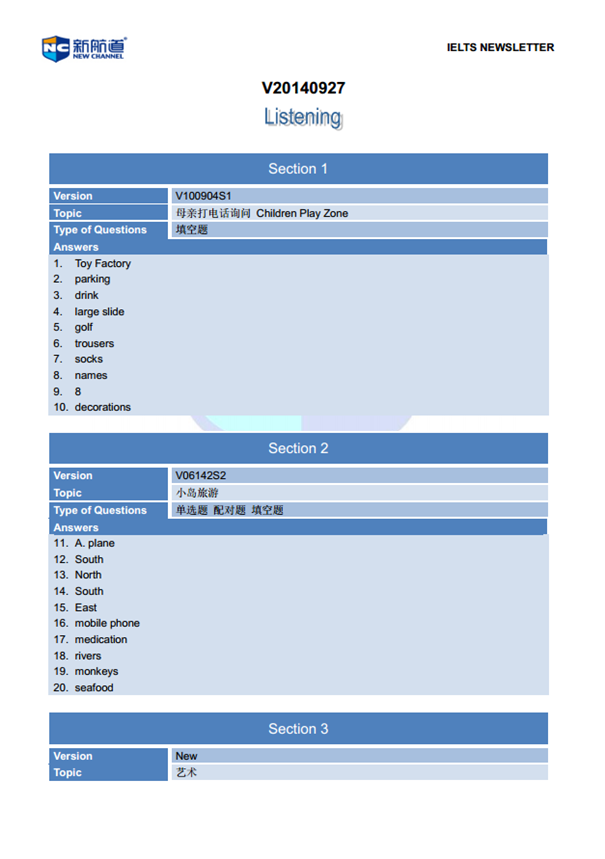 NC 新航道 NEW CHANNEL

IELTS NEWSLETTER

V20140927

Listening

Section 1

| Version | V100904S1 |
|---|---|
| Topic | 母亲打电话询问 Children Play Zone |
| Type of Questions | 填空题 |

Answers

1. Toy Factory
2. parking
3. drink
4. large slide
5. golf
6. trousers
7. socks
8. names
9. 8
10. decorations

Section 2

| Version | V06142S2 |
|---|---|
| Topic | 小岛旅游 |
| Type of Questions | 单选题 配对题 填空题 |

Answers

11. A. plane
12. South
13. North
14. South
15. East
16. mobile phone
17. medication
18. rivers
19. monkeys
20. seafood

Section 3

| Version | New |
|---|---|
| Topic | 艺术 |